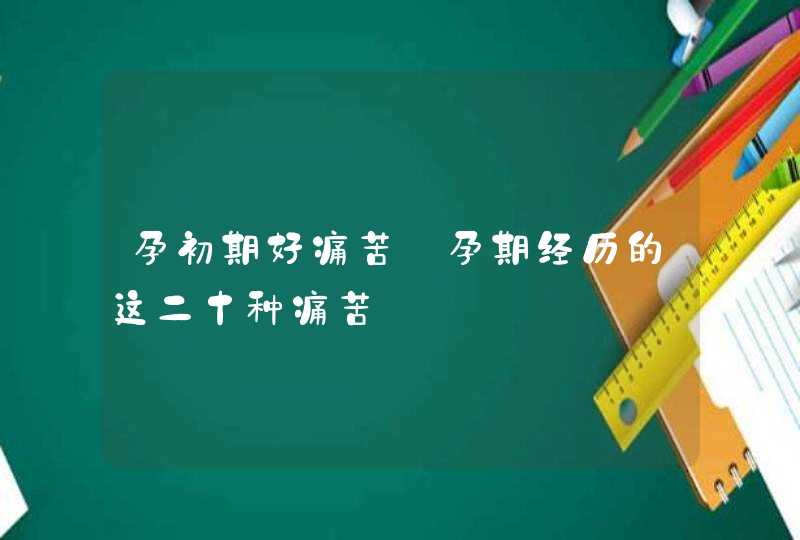 孕初期好痛苦 孕期经历的这二十种痛苦